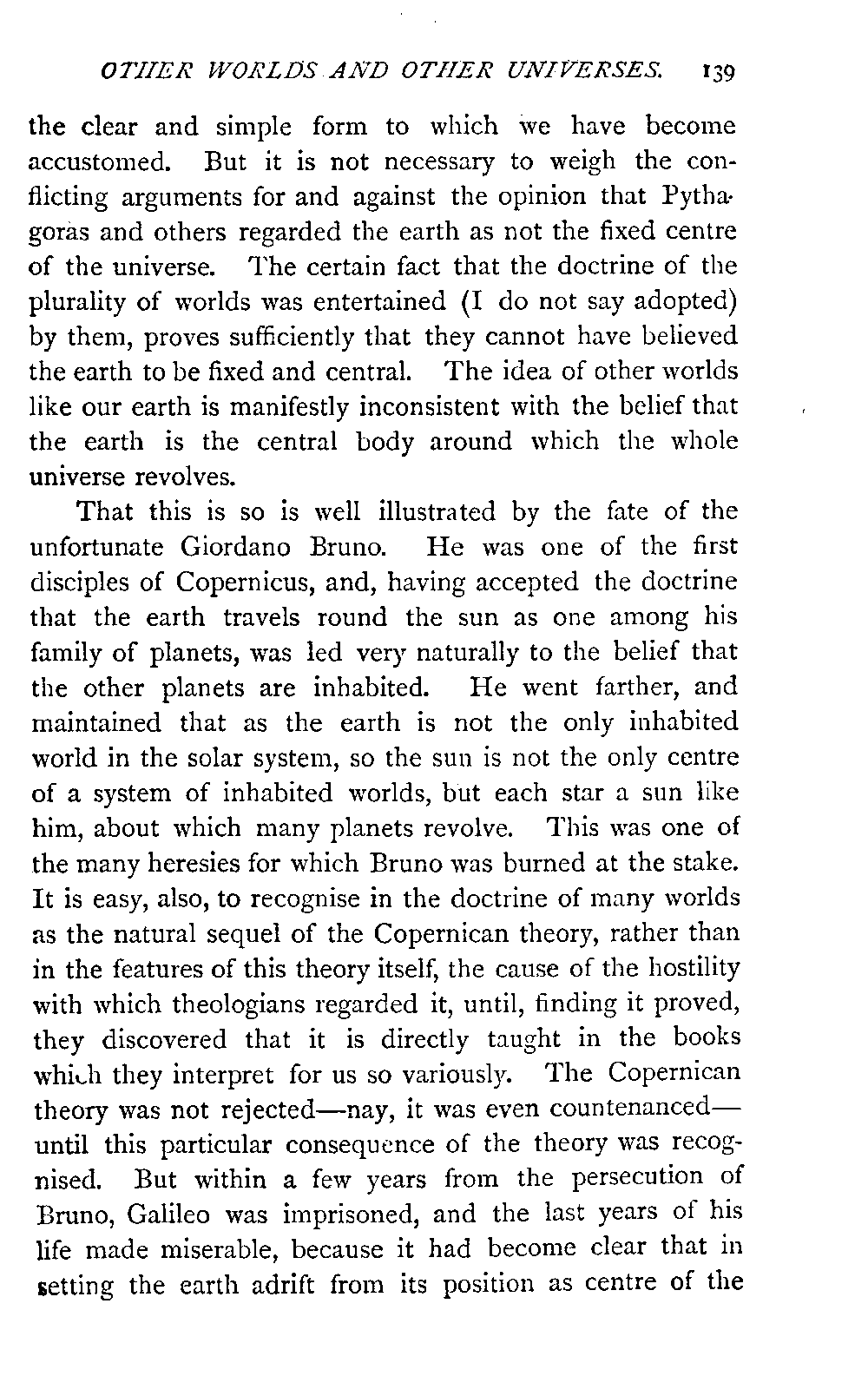 OTHER WORLDS AND OTHER UNIVERSES. 139

the clear and simple form to which we have become accustomed. But it is not necessary to weigh the conflicting arguments for and against the opinion that Pythagoras and others regarded the earth as not the fixed centre of the universe. The certain fact that the doctrine of the plurality of worlds was entertained (I do not say adopted) by them, proves sufficiently that they cannot have believed the earth to be fixed and central. The idea of other worlds like our earth is manifestly inconsistent with the belief that the earth is the central body around which the whole universe revolves.

That this is so is well illustrated by the fate of the unfortunate Giordano Bruno. He was one of the first disciples of Copernicus, and, having accepted the doctrine that the earth travels round the sun as one among his family of planets, was led very naturally to the belief that the other planets are inhabited. He went farther, and maintained that as the earth is not the only inhabited world in the solar system, so the sun is not the only centre of a system of inhabited worlds, but each star a sun like him, about which many planets revolve. This was one of the many heresies for which Bruno was burned at the stake. It is easy, also, to recognise in the doctrine of many worlds as the natural sequel of the Copernican theory, rather than in the features of this theory itself, the cause of the hostility with which theologians regarded it, until, finding it proved, they discovered that it is directly taught in the books which they interpret for us so variously. The Copernican theory was not rejected—nay, it was even countenanced—until this particular consequence of the theory was recognised. But within a few years from the persecution of Bruno, Galileo was imprisoned, and the last years of his life made miserable, because it had become clear that in setting the earth adrift from its position as centre of the